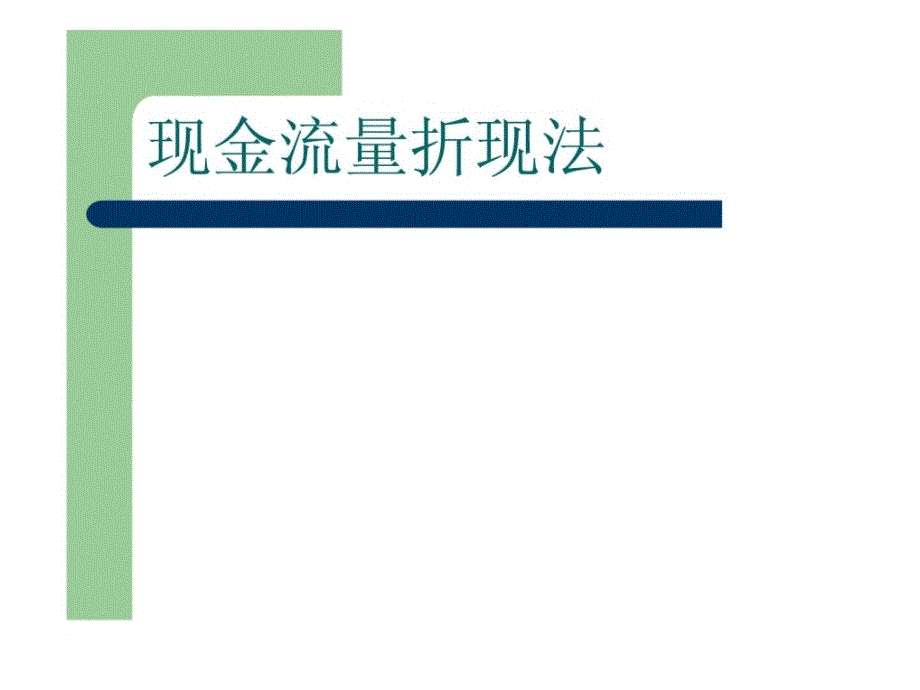 现金流量折现法